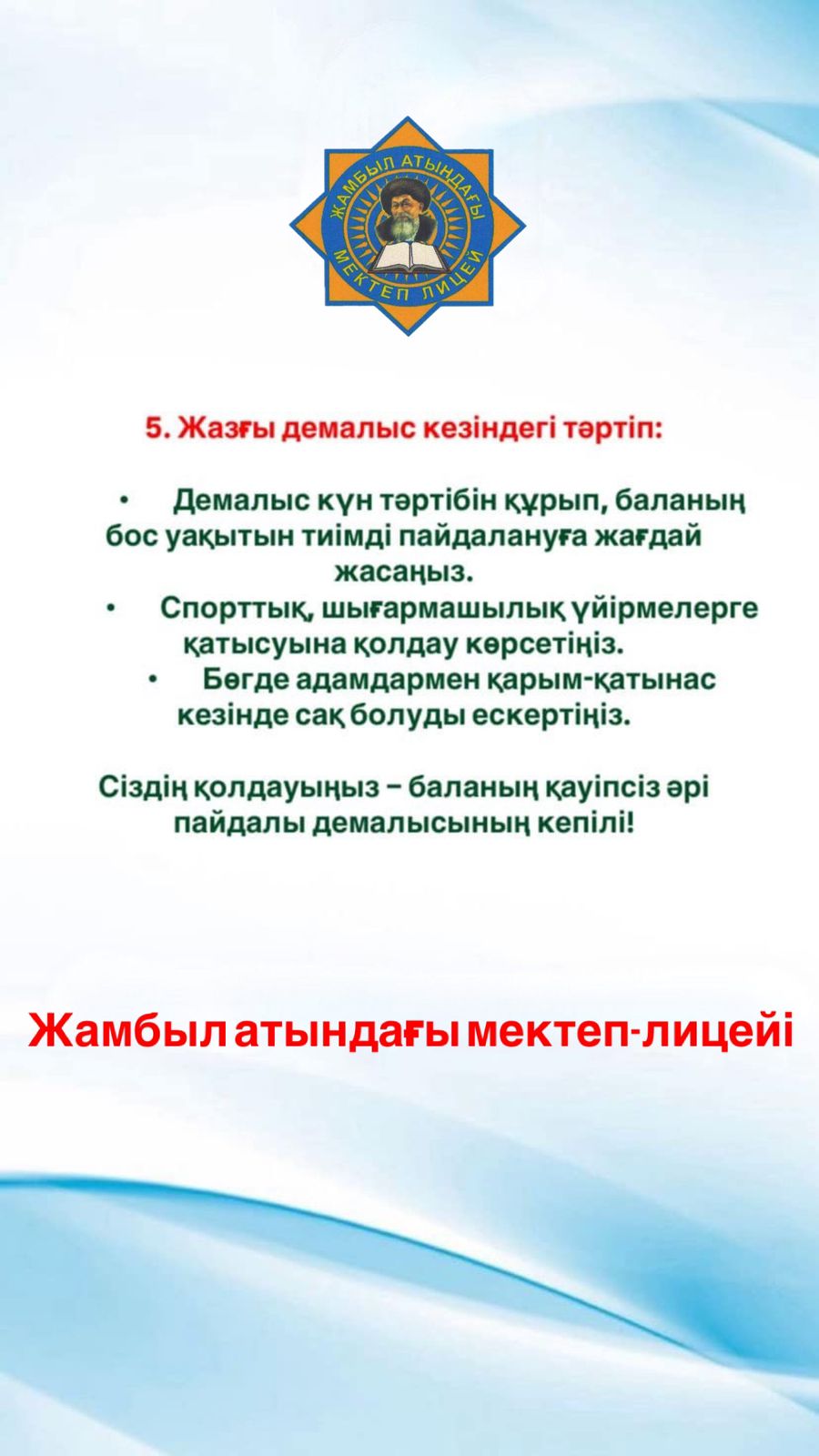 ЖАМБЫЛ АТЫНДАҒЫ
МЕКТЕП ЛИЦЕЙ

5. Жазғы демалыс кезіндегі тәртіп:

• Демалыс күн тәртібін құрып, баланың бос уақытын тиімді пайдалануға жағдай жасаңыз.
• Спорттық, шығармашылық үйірмелерге қатысуына қолдау көрсетіңіз.
• Бөгде адамдармен қарым-қатынас кезінде сақ болуды ескертіңіз.

Сіздің қолдауыңыз – баланың қауіпсіз әрі пайдалы демалысының кепілі!

Жамбыл атындағы мектеп-лицейі